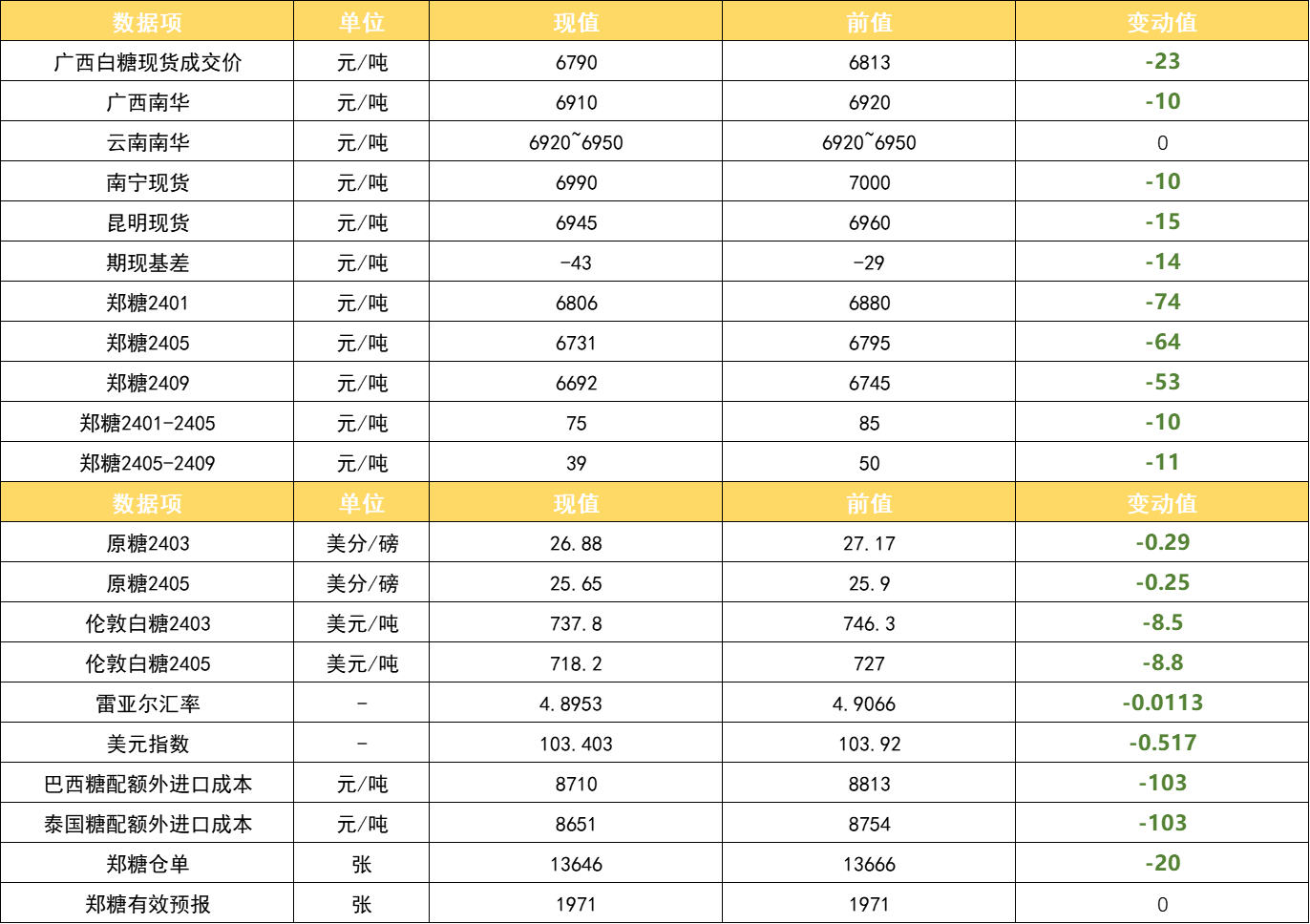 | 数据项 | 单位 | 现值 | 前值 | 变动值 |
|---|---|---|---|---|
| 广西白糖现货成交价 | 元/吨 | 6790 | 6813 | -23 |
| 广西南华 | 元/吨 | 6910 | 6920 | -10 |
| 云南南华 | 元/吨 | 6920~6950 | 6920~6950 | 0 |
| 南宁现货 | 元/吨 | 6990 | 7000 | -10 |
| 昆明现货 | 元/吨 | 6945 | 6960 | -15 |
| 期现基差 | 元/吨 | -43 | -29 | -14 |
| 郑糖2401 | 元/吨 | 6806 | 6880 | -74 |
| 郑糖2405 | 元/吨 | 6731 | 6795 | -64 |
| 郑糖2409 | 元/吨 | 6692 | 6745 | -53 |
| 郑糖2401-2405 | 元/吨 | 75 | 85 | -10 |
| 郑糖2405-2409 | 元/吨 | 39 | 50 | -11 |
| 数据项 | 单位 | 现值 | 前值 | 变动值 |
| 原糖2403 | 美分/磅 | 26.88 | 27.17 | -0.29 |
| 原糖2405 | 美分/磅 | 25.65 | 25.9 | -0.25 |
| 伦敦白糖2403 | 美元/吨 | 737.8 | 746.3 | -8.5 |
| 伦敦白糖2405 | 美元/吨 | 718.2 | 727 | -8.8 |
| 雷亚尔汇率 | - | 4.8953 | 4.9066 | -0.0113 |
| 美元指数 | - | 103.403 | 103.92 | -0.517 |
| 巴西糖配额外进口成本 | 元/吨 | 8710 | 8813 | -103 |
| 泰国糖配额外进口成本 | 元/吨 | 8651 | 8754 | -103 |
| 郑糖仓单 | 张 | 13646 | 13666 | -20 |
| 郑糖有效预报 | 张 | 1971 | 1971 | 0 |